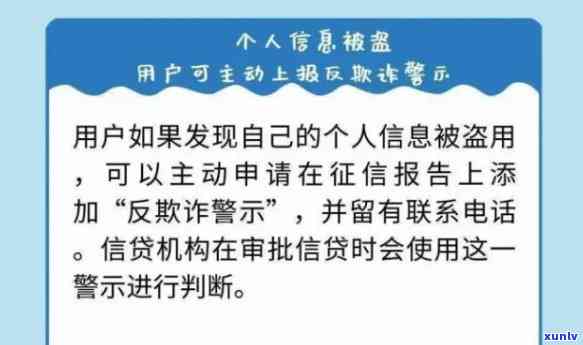 个人信息被盗
用户可主动上报反欺诈警示

用户如果发现自己的个人信息被盗用，可以主动申请在征信报告上添加“反欺诈警示”，并留有联系电话。信贷机构在审批信贷时会使用这一警示进行判断。

xunlv